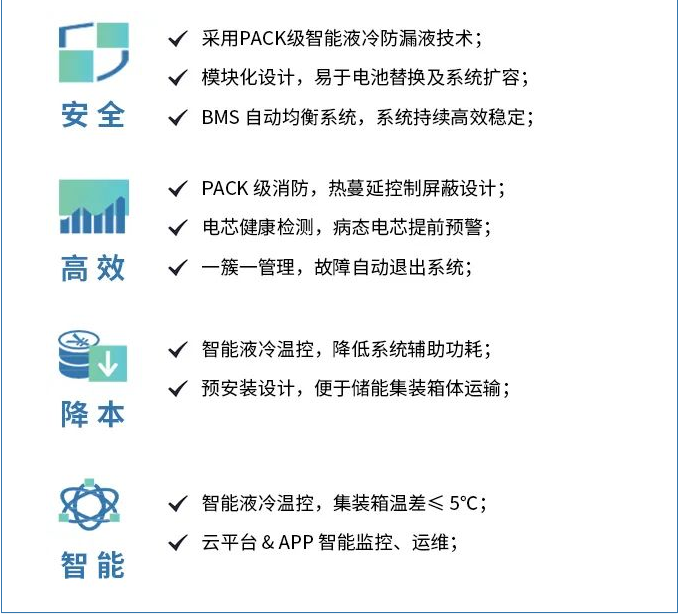 安全

✓ 采用PACK级智能液冷防漏液技术；
✓ 模块化设计，易于电池替换及系统扩容；
✓ BMS自动均衡系统，系统持续高效稳定；

高效

✓ PACK级消防，热蔓延控制屏蔽设计；
✓ 电芯健康检测，病态电芯提前预警；
✓ 一簇一管理，故障自动退出系统；

降本

✓ 智能液冷温控，降低系统辅助功耗；
✓ 预安装设计，便于储能集装箱体运输；

智能

✓ 智能液冷温控，集装箱温差≤5℃；
✓ 云平台&APP智能监控、运维；